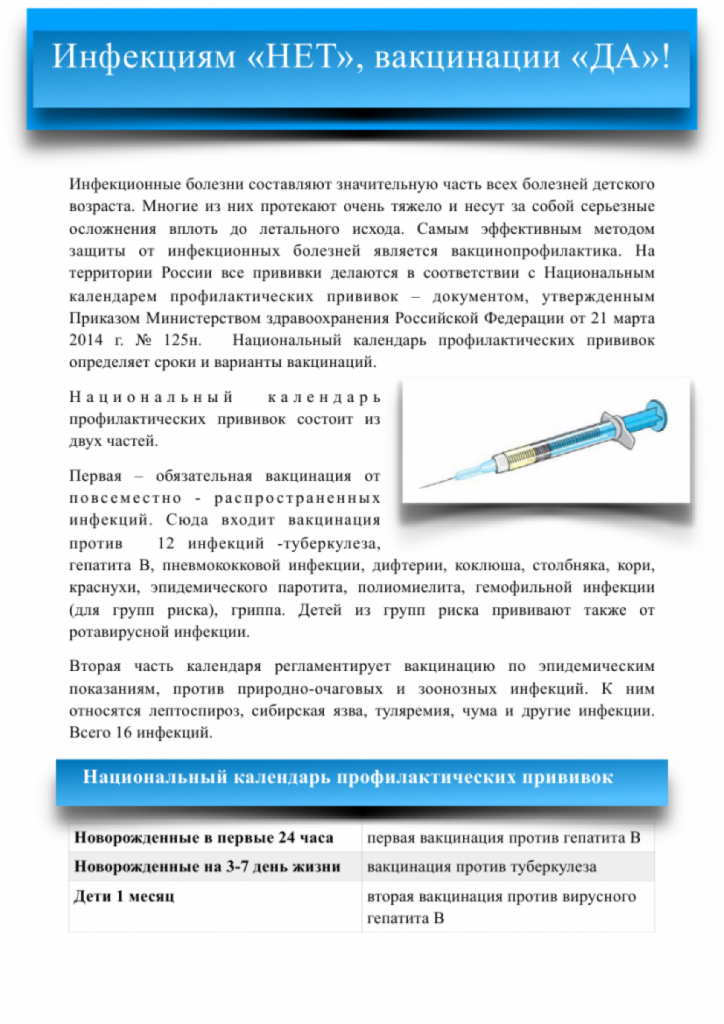 Инфекциям «НЕТ», вакцинации «ДА»!

Инфекционные болезни составляют значительную часть всех болезней детского возраста. Многие из них протекают очень тяжело и несут за собой серьезные осложнения вплоть до летального исхода. Самым эффективным методом защиты от инфекционных болезней является вакцинопрофилактика. На территории России все прививки делаются в соответствии с Национальным календарем профилактических прививок – документом, утвержденным Приказом Министерством здравоохранения Российской Федерации от 21 марта 2014 г. № 125н. Национальный календарь профилактических прививок определяет сроки и варианты вакцинаций.

Национальный календарь профилактических прививок состоит из двух частей.

Первая – обязательная вакцинация от повсеместно - распространенных инфекций. Сюда входит вакцинация против 12 инфекций -туберкулеза, гепатита В, пневмококковой инфекции, дифтерии, коклюша, столбняка, кори, краснухи, эпидемического паротита, полиомиелита, гемофильной инфекции (для групп риска), гриппа. Детей из групп риска прививают также от ротавирусной инфекции.

Вторая часть календаря регламентирует вакцинацию по эпидемическим показаниям, против природно-очаговых и зоонозных инфекций. К ним относятся лептоспироз, сибирская язва, туляремия, чума и другие инфекции. Всего 16 инфекций.

Национальный календарь профилактических прививок

| Новорожденные в первые 24 часа | первая вакцинация против гепатита В |
|---|---|
| Новорожденные на 3-7 день жизни | вакцинация против туберкулеза |
| Дети 1 месяц | вторая вакцинация против вирусного гепатита В |